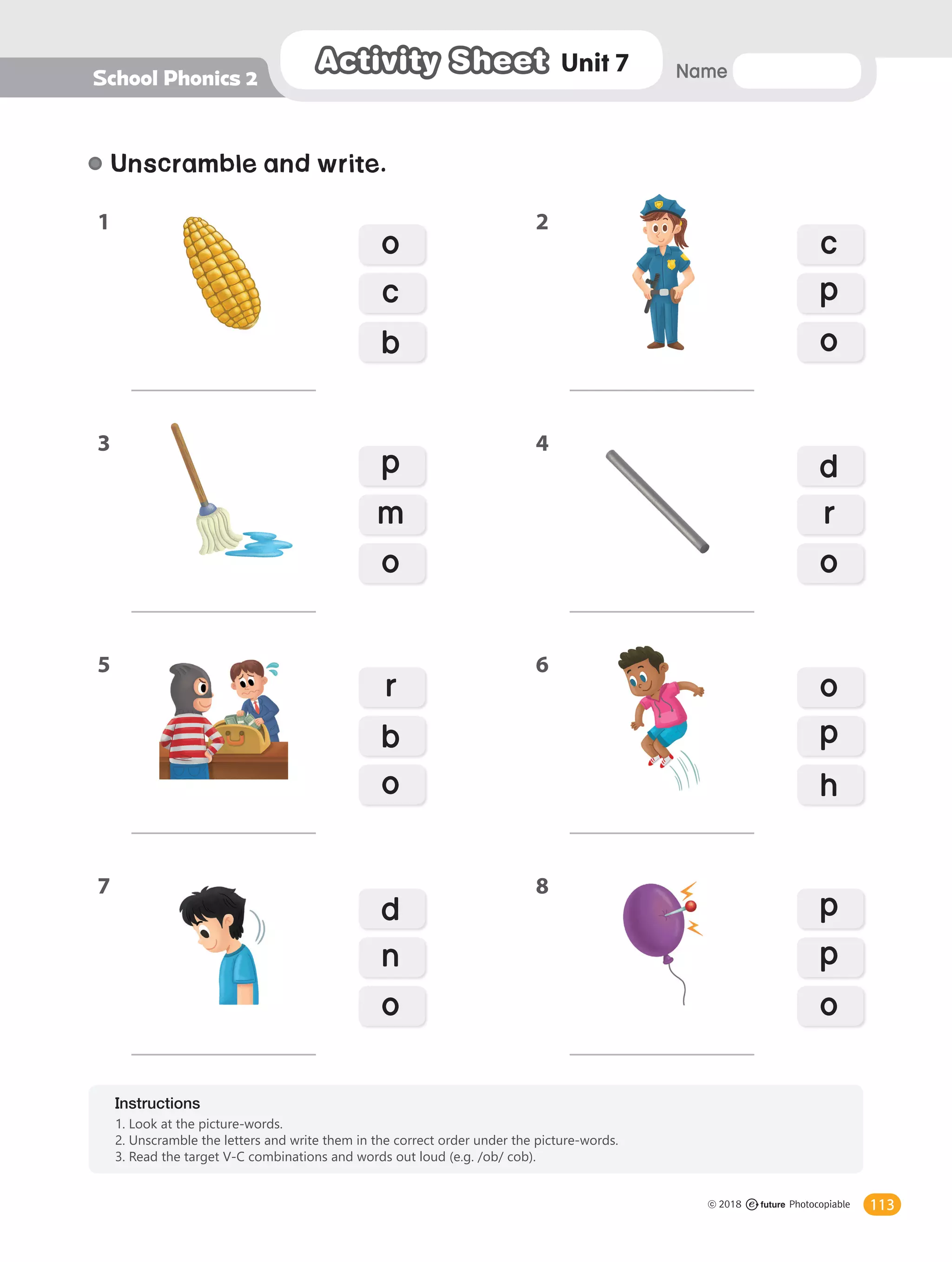 School Phonics 2

Activity Sheet Unit 7

Name

Unscramble and write.

1
o
c
b

2
c
p
o

3
p
m
o

4
d
r
o

5
r
b
o

6
o
p
h

7
d
n
o

8
p
p
o

Instructions
1. Look at the picture-words.
2. Unscramble the letters and write them in the correct order under the picture-words.
3. Read the target V-C combinations and words out loud (e.g. /ob/ cob).

© 2018 e future Photocopiable 113